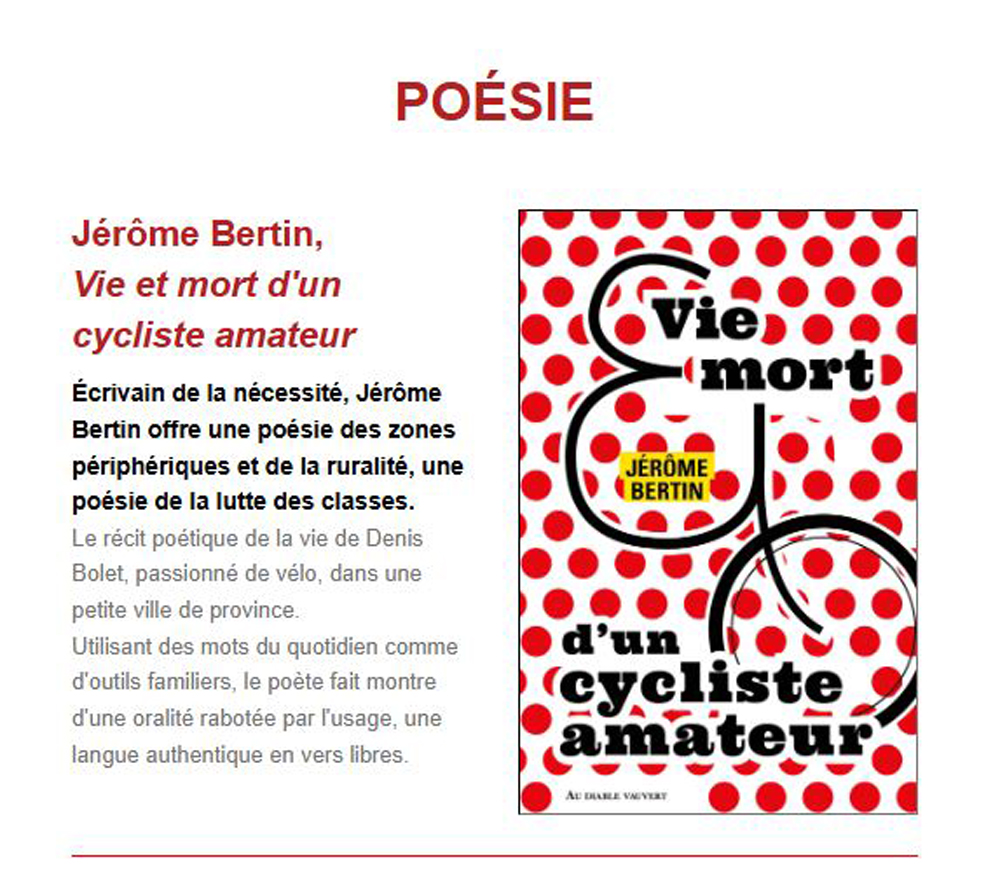 POÉSIE

Jérôme Bertin,
Vie et mort d'un cycliste amateur

Écrivain de la nécessité, Jérôme Bertin offre une poésie des zones périphériques et de la ruralité, une poésie de la lutte des classes.

Le récit poétique de la vie de Denis Bolet, passionné de vélo, dans une petite ville de province.

Utilisant des mots du quotidien comme d'outils familiers, le poète fait montre d'une oralité rabotée par l'usage, une langue authentique en vers libres.

Vie
mort
JÉRÔME
BERTIN
d'un
cycliste
amateur
AU DIABLE VAUVERT